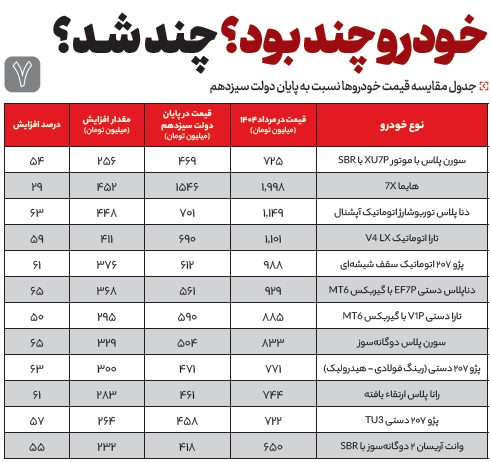 خودرو چند بود؟ چند شد؟

۷

جدول مقایسه قیمت خودروها نسبت به پایان دولت سیزدهم

| نوع خودرو | قیمت در مرداد ۱۴۰۴ (میلیون تومان) | قیمت در پایان دولت سیزدهم (میلیون تومان) | مقدار افزایش (میلیون تومان) | درصد افزایش |
|---|---|---|---|---|
| سورن پلاس با موتور XU7P با SBR | ۷۲۵ | ۴۶۹ | ۲۵۶ | ۵۴ |
| هایما 7X | ۱,۹۹۸ | ۱۵۴۶ | ۴۵۲ | ۲۹ |
| دنا پلاس توربوشارژ اتوماتیک آپشنال | ۱,۱۴۹ | ۷۰۱ | ۴۴۸ | ۶۳ |
| تارا اتوماتیک V4 LX | ۱,۱۰۱ | ۶۹۰ | ۴۱۱ | ۵۹ |
| پژو ۲۰۷ اتوماتیک سقف شیشه‌ای | ۹۸۸ | ۶۱۲ | ۳۷۶ | ۶۱ |
| دناپلاس دستی EF7P با گیربکس MT6 | ۹۲۹ | ۵۶۱ | ۳۶۸ | ۶۵ |
| تارا دستی V1P با گیربکس MT6 | ۸۸۵ | ۵۹۰ | ۲۹۵ | ۵۰ |
| سورن پلاس دوگانه‌سوز | ۸۳۳ | ۵۰۴ | ۳۲۹ | ۶۵ |
| پژو ۲۰۷ دستی (رینگ فولادی - هیدرولیک) | ۷۷۱ | ۴۷۱ | ۳۰۰ | ۶۳ |
| رانا پلاس ارتقاء یافته | ۷۴۴ | ۴۶۱ | ۲۸۳ | ۶۱ |
| پژو ۲۰۷ دستی TU3 | ۷۲۲ | ۴۵۸ | ۲۶۴ | ۵۷ |
| وانت آریسان ۲ دوگانه‌سوز با SBR | ۶۵۰ | ۴۱۸ | ۲۳۲ | ۵۵ |